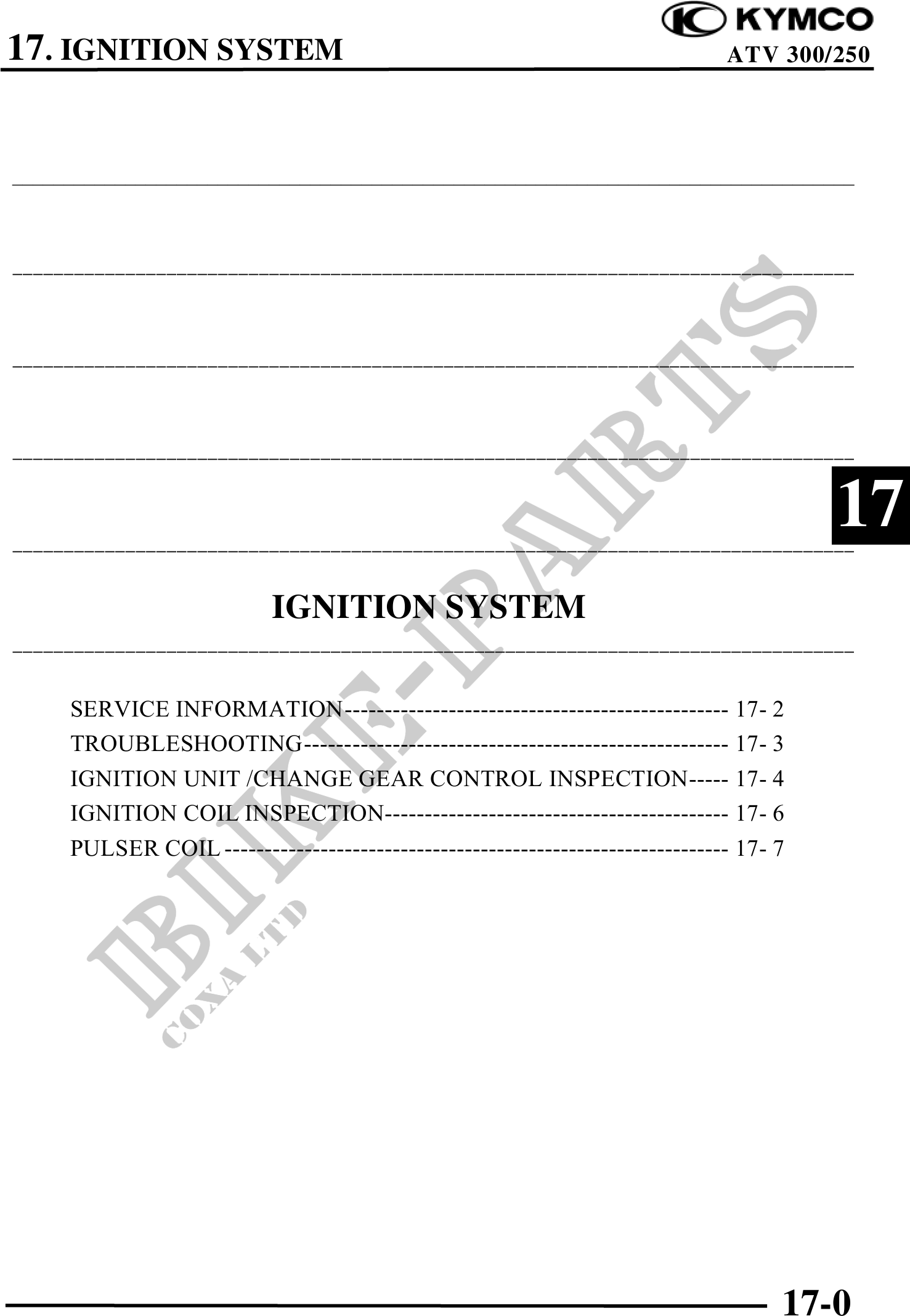 17. IGNITION SYSTEM

KYMCO
ATV 300/250

17

IGNITION SYSTEM

SERVICE INFORMATION 17- 2
TROUBLESHOOTING 17- 3
IGNITION UNIT /CHANGE GEAR CONTROL INSPECTION 17- 4
IGNITION COIL INSPECTION 17- 6
PULSER COIL 17- 7

17-0

BIKE-PARTS
COXA LTD